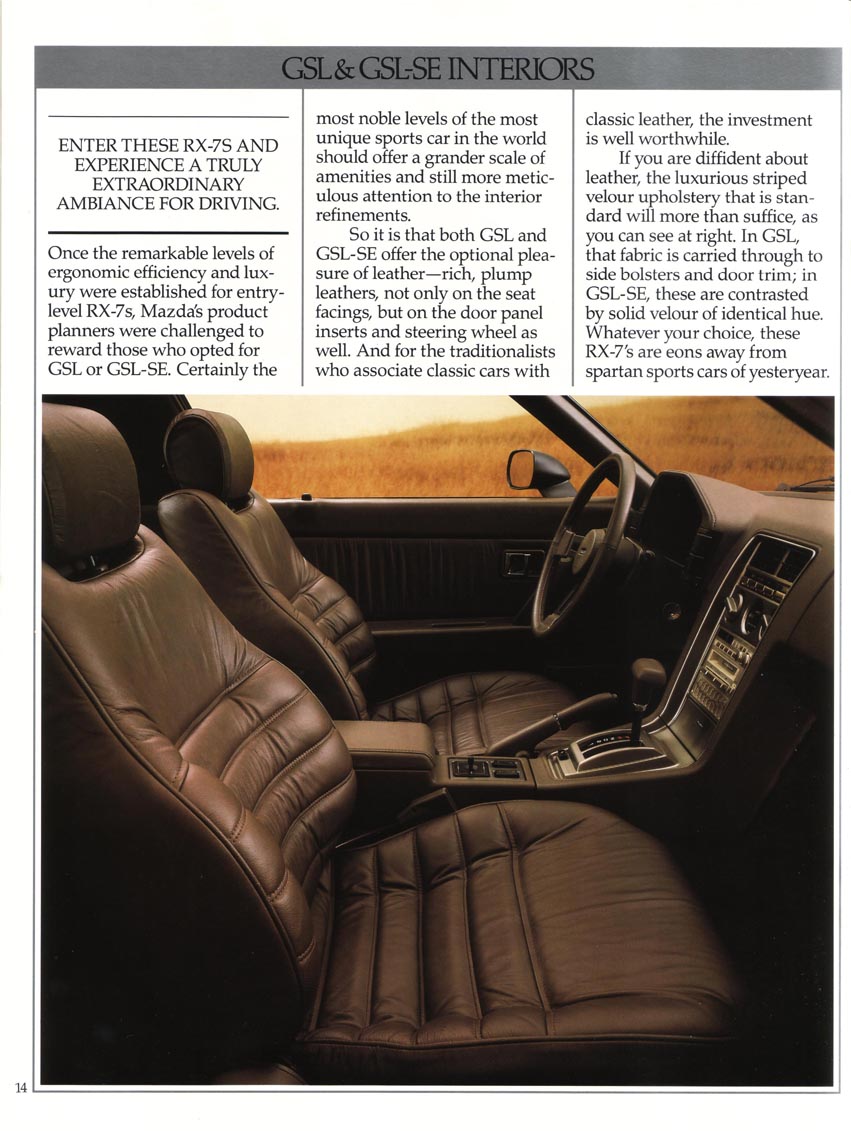 GSL & GSL-SE INTERIORS

ENTER THESE RX-7S AND EXPERIENCE A TRULY EXTRAORDINARY AMBIANCE FOR DRIVING.

Once the remarkable levels of ergonomic efficiency and luxury were established for entry-level RX-7s, Mazda's product planners were challenged to reward those who opted for GSL or GSL-SE. Certainly the most noble levels of the most unique sports car in the world should offer a grander scale of amenities and still more meticulous attention to the interior refinements.

So it is that both GSL and GSL-SE offer the optional pleasure of leather—rich, plump leathers, not only on the seat facings, but on the door panel inserts and steering wheel as well. And for the traditionalists who associate classic cars with classic leather, the investment is well worthwhile.

If you are diffident about leather, the luxurious striped velour upholstery that is standard will more than suffice, as you can see at right. In GSL, that fabric is carried through to side bolsters and door trim; in GSL-SE, these are contrasted by solid velour of identical hue. Whatever your choice, these RX-7's are eons away from spartan sports cars of yesteryear.

14